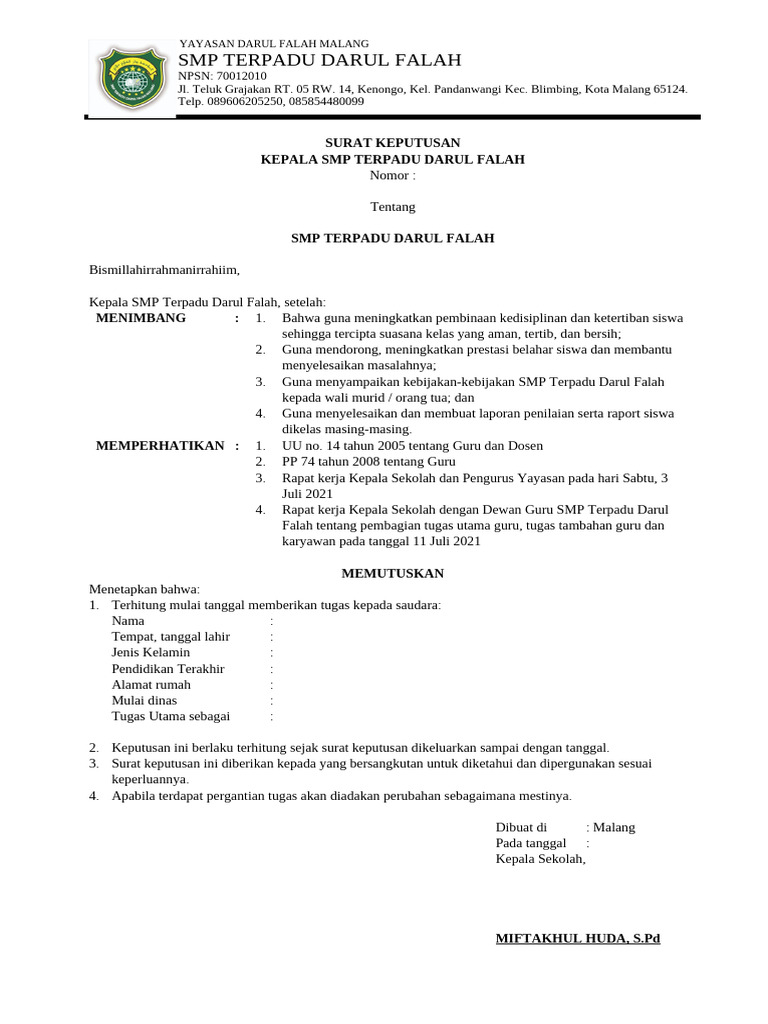 YAYASAN DARUL FALAH MALANG
SMP TERPADU DARUL FALAH
NPSN: 70012010
Jl. Teluk Grajakan RT. 05 RW. 14, Kenongo, Kel. Pandanwangi Kec. Blimbing, Kota Malang 65124.
Telp. 089606205250, 085854480099

SURAT KEPUTUSAN
KEPALA SMP TERPADU DARUL FALAH
Nomor :

Tentang

SMP TERPADU DARUL FALAH

Bismillahirrahmanirrahiim,

Kepala SMP Terpadu Darul Falah, setelah:

MENIMBANG :
1. Bahwa guna meningkatkan pembinaan kedisiplinan dan ketertiban siswa sehingga tercipta suasana kelas yang aman, tertib, dan bersih;
2. Guna mendorong, meningkatkan prestasi belahar siswa dan membantu menyelesaikan masalahnya;
3. Guna menyampaikan kebijakan-kebijakan SMP Terpadu Darul Falah kepada wali murid / orang tua; dan
4. Guna menyelesaikan dan membuat laporan penilaian serta raport siswa dikelas masing-masing.

MEMPERHATIKAN :
1. UU no. 14 tahun 2005 tentang Guru dan Dosen
2. PP 74 tahun 2008 tentang Guru
3. Rapat kerja Kepala Sekolah dan Pengurus Yayasan pada hari Sabtu, 3 Juli 2021
4. Rapat kerja Kepala Sekolah dengan Dewan Guru SMP Terpadu Darul Falah tentang pembagian tugas utama guru, tugas tambahan guru dan karyawan pada tanggal 11 Juli 2021

MEMUTUSKAN

Menetapkan bahwa:
1. Terhitung mulai tanggal memberikan tugas kepada saudara:
Nama :
Tempat, tanggal lahir :
Jenis Kelamin :
Pendidikan Terakhir :
Alamat rumah :
Mulai dinas :
Tugas Utama sebagai :

2. Keputusan ini berlaku terhitung sejak surat keputusan dikeluarkan sampai dengan tanggal.
3. Surat keputusan ini diberikan kepada yang bersangkutan untuk diketahui dan dipergunakan sesuai keperluannya.
4. Apabila terdapat pergantian tugas akan diadakan perubahan sebagaimana mestinya.

Dibuat di : Malang
Pada tanggal :
Kepala Sekolah,

MIFTAKHUL HUDA, S.Pd